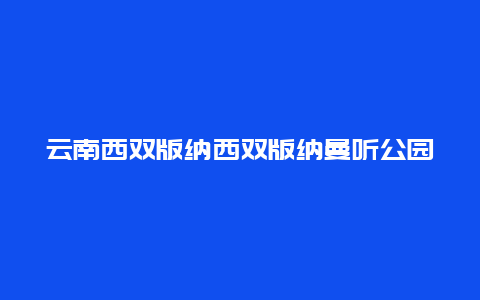 云南西双版纳西双版纳曼听公园